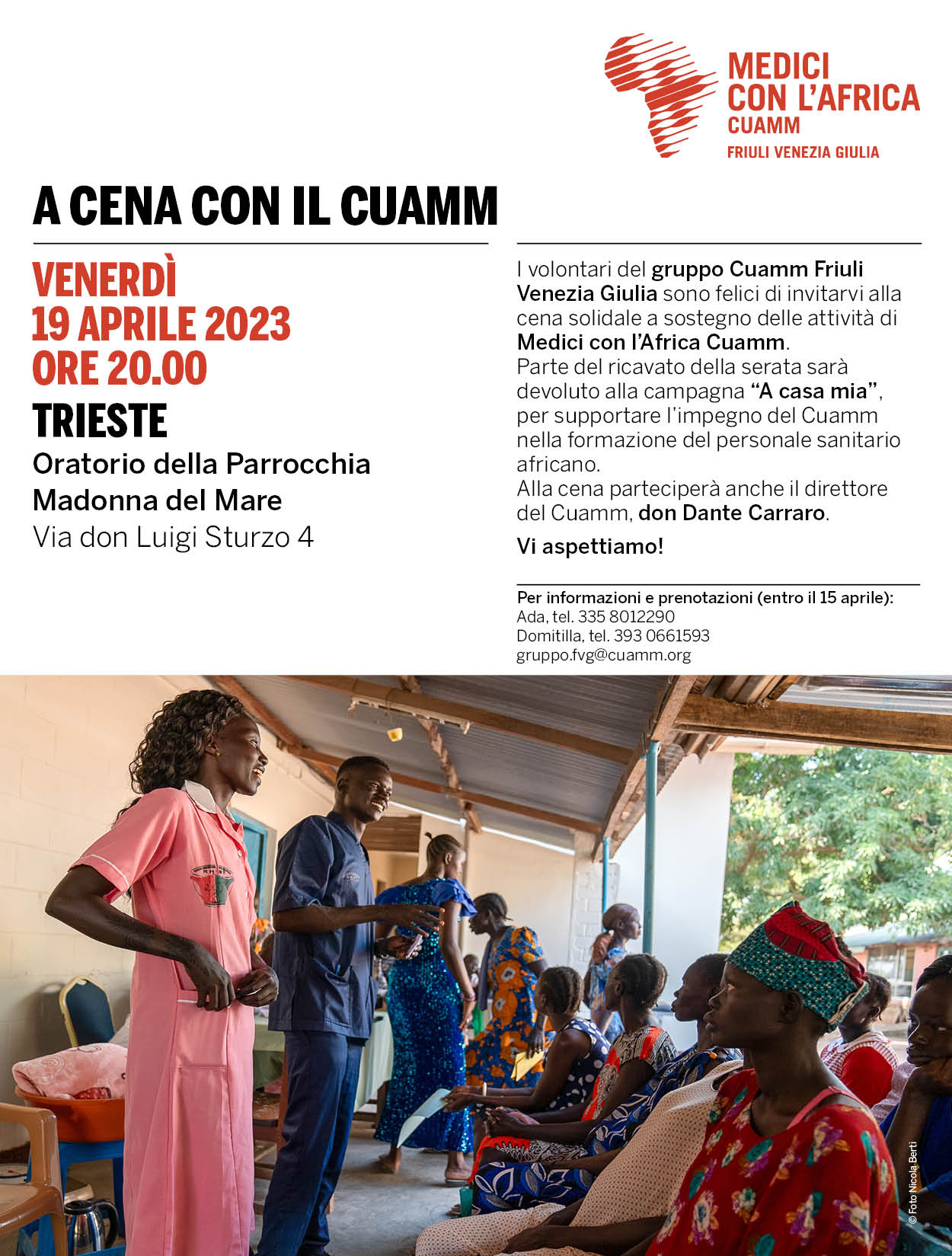 MEDICI CON L'AFRICA CUAMM
FRIULI VENEZIA GIULIA

A CENA CON IL CUAMM

VENERDÌ
19 APRILE 2023
ORE 20.00

TRIESTE
Oratorio della Parrocchia
Madonna del Mare
Via don Luigi Sturzo 4

I volontari del gruppo Cuamm Friuli Venezia Giulia sono felici di invitarvi alla cena solidale a sostegno delle attività di Medici con l'Africa Cuamm.
Parte del ricavato della serata sarà devoluto alla campagna "A casa mia", per supportare l'impegno del Cuamm nella formazione del personale sanitario africano.
Alla cena parteciperà anche il direttore del Cuamm, don Dante Carraro.

Vi aspettiamo!

Per informazioni e prenotazioni (entro il 15 aprile):
Ada, tel. 335 8012290
Domitilla, tel. 393 0661593
gruppo.fvg@cuamm.org

© Foto Nicola Berti